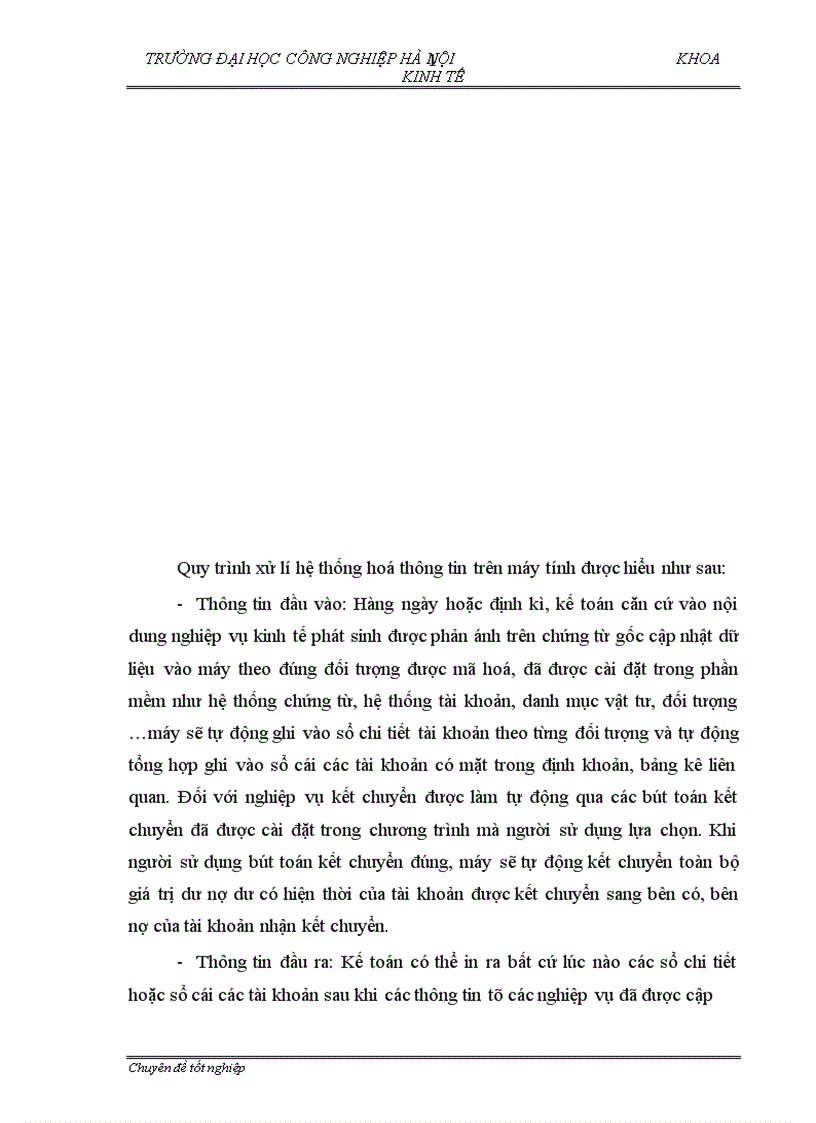 TRƯỜNG ĐẠI HỌC CÔNG NGHIỆP HÀ NỘI KHOA KINH TẾ

Quy trình xử lí hệ thống hoá thông tin trên máy tính được hiểu như sau:

- Thông tin đầu vào: Hàng ngày hoặc định kì, kế toán căn cứ vào nội dung nghiệp vụ kinh tế phát sinh được phản ánh trên chứng từ gốc cập nhật dữ liệu vào máy theo đúng đối tượng được mã hoá, đã được cài đặt trong phần mềm như hệ thống chứng từ, hệ thống tài khoản, danh mục vật tư, đối tượng …máy sẽ tự động ghi vào sổ chi tiết tài khoản theo từng đối tượng và tự động tổng hợp ghi vào sổ cái các tài khoản có mặt trong định khoản, bảng kê liên quan. Đối với nghiệp vụ kết chuyển được làm tự động qua các bút toán kết chuyển đã được cài đặt trong chương trình mà người sử dụng lựa chọn. Khi người sử dụng bút toán kết chuyển đúng, máy sẽ tự động kết chuyển toàn bộ giá trị dư nợ dư có hiện thời của tài khoản được kết chuyển sang bên có, bên nợ của tài khoản nhận kết chuyển.

- Thông tin đầu ra: Kế toán có thể in ra bất cứ lúc nào các sổ chi tiết hoặc sổ cái các tài khoản sau khi các thông tin tõ các nghiệp vụ đã được cập

Chuyên đề tốt nghiệp